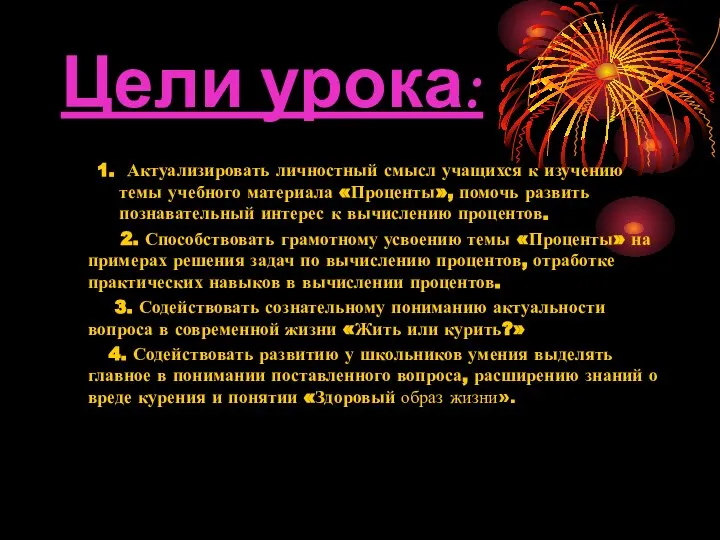 Цели урока:

1. Актуализировать личностный смысл учащихся к изучению темы учебного материала «Проценты», помочь развить познавательный интерес к вычислению процентов.

2. Способствовать грамотному усвоению темы «Проценты» на примерах решения задач по вычислению процентов, отработке практических навыков в вычислении процентов.

3. Содействовать сознательному пониманию актуальности вопроса в современной жизни «Жить или курить?»

4. Содействовать развитию у школьников умения выделять главное в понимании поставленного вопроса, расширению знаний о вреде курения и понятии «Здоровый образ жизни».